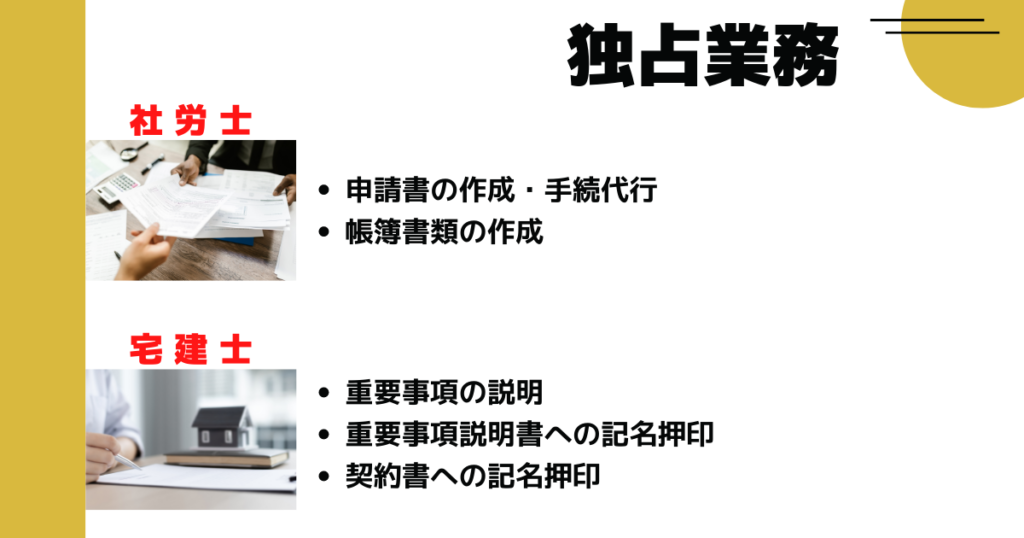 独占業務

社労士

• 申請書の作成・手続代行
• 帳簿書類の作成

宅建士

• 重要事項の説明
• 重要事項説明書への記名押印
• 契約書への記名押印